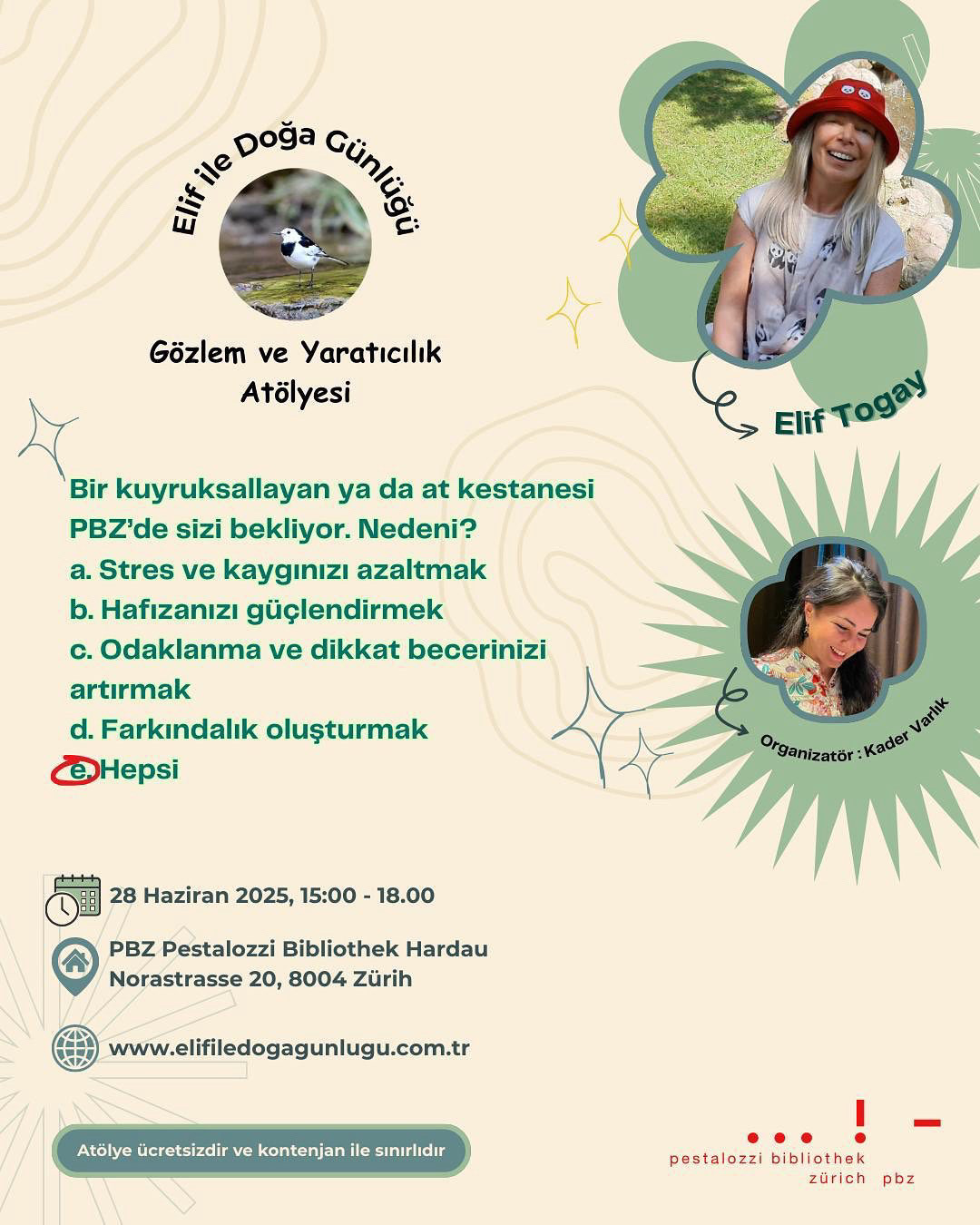 Elif ile Doğa Günlüğü

Gözlem ve Yaratıcılık Atölyesi

Elif Togay

Bir kuyruksallayan ya da at kestanesi PBZ'de sizi bekliyor. Nedeni?
a. Stres ve kaygınızı azaltmak
b. Hafızanızı güçlendirmek
c. Odaklanma ve dikkat becerinizi artırmak
d. Farkındalık oluşturmak
e. Hepsi

Organizatör : Kader Varlık

28 Haziran 2025, 15:00 - 18.00

PBZ Pestalozzi Bibliothek Hardau
Norastrasse 20, 8004 Zürih

www.elifiledogagunlugu.com.tr

Atölye ücretsizdir ve kontenjan ile sınırlıdır

pestalozzi bibliothek
zürich pbz